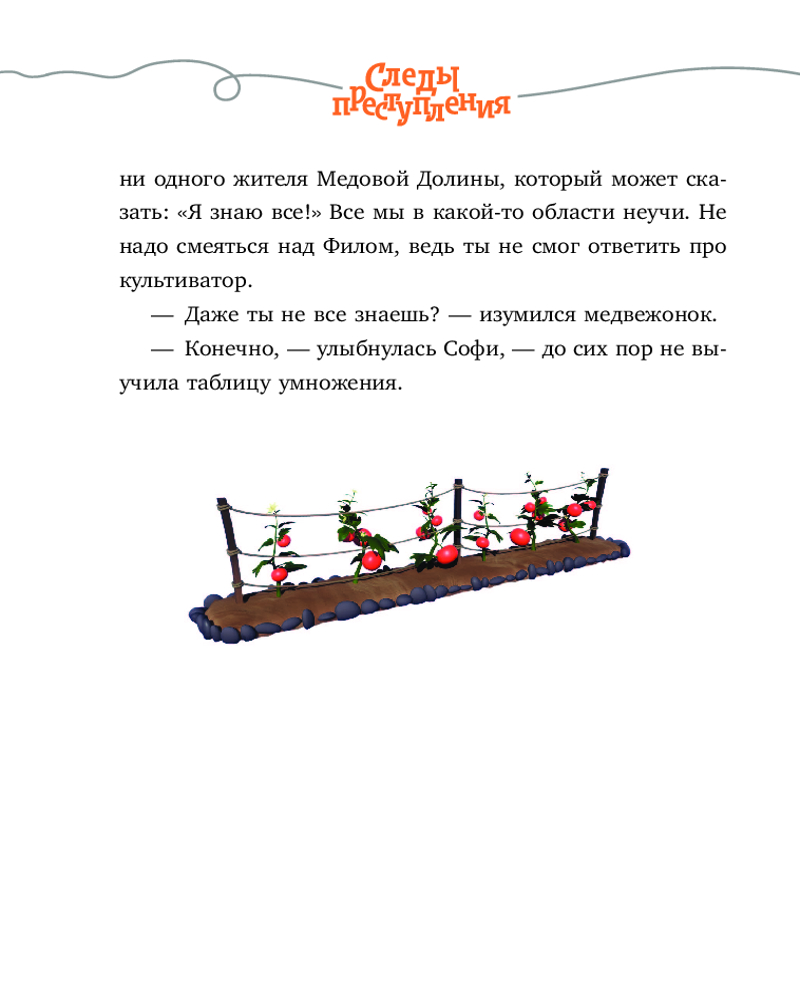 Следы преступления

ни одного жителя Медовой Долины, который может сказать: «Я знаю все!» Все мы в какой-то области неучи. Не надо смеяться над Филом, ведь ты не смог ответить про культиватор.

— Даже ты не все знаешь? — изумился медвежонок.

— Конечно, — улыбнулась Софи, — до сих пор не выучила таблицу умножения.